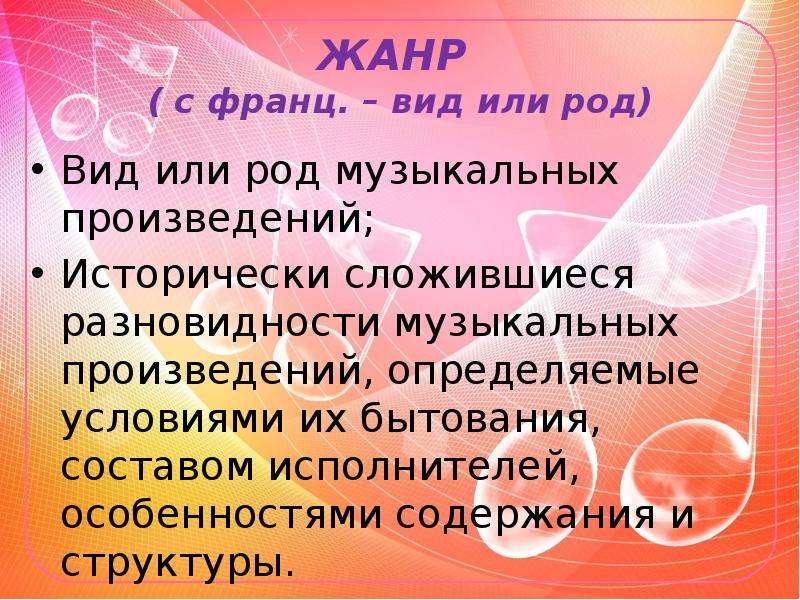 ЖАНР
( с франц. – вид или род)

• Вид или род музыкальных произведений;
• Исторически сложившиеся разновидности музыкальных произведений, определяемые условиями их бытования, составом исполнителей, особенностями содержания и структуры.